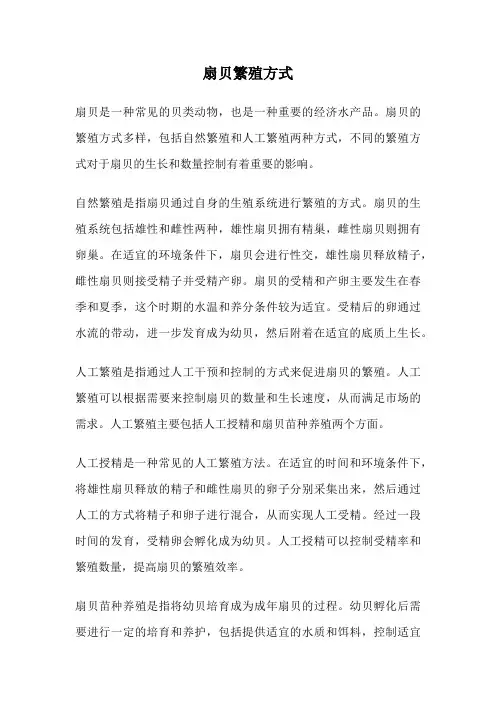 扇贝繁殖方式

扇贝是一种常见的贝类动物，也是一种重要的经济水产品。扇贝的繁殖方式多样，包括自然繁殖和人工繁殖两种方式，不同的繁殖方式对于扇贝的生长和数量控制有着重要的影响。

自然繁殖是指扇贝通过自身的生殖系统进行繁殖的方式。扇贝的生殖系统包括雄性和雌性两种，雄性扇贝拥有精巢，雌性扇贝则拥有卵巢。在适宜的环境条件下，扇贝会进行性交，雄性扇贝释放精子，雌性扇贝则接受精子并受精产卵。扇贝的受精和产卵主要发生在春季和夏季，这个时期的水温和养分条件较为适宜。受精后的卵通过水流的带动，进一步发育成为幼贝，然后附着在适宜的底质上生长。

人工繁殖是指通过人工干预和控制的方式来促进扇贝的繁殖。人工繁殖可以根据需要来控制扇贝的数量和生长速度，从而满足市场的需求。人工繁殖主要包括人工授精和扇贝苗种养殖两个方面。

人工授精是一种常见的人工繁殖方法。在适宜的时间和环境条件下，将雄性扇贝释放的精子和雌性扇贝的卵子分别采集出来，然后通过人工的方式将精子和卵子进行混合，从而实现人工受精。经过一段时间的发育，受精卵会孵化成为幼贝。人工授精可以控制受精率和繁殖数量，提高扇贝的繁殖效率。

扇贝苗种养殖是指将幼贝培育成为成年扇贝的过程。幼贝孵化后需要进行一定的培育和养护，包括提供适宜的水质和饵料，控制适宜